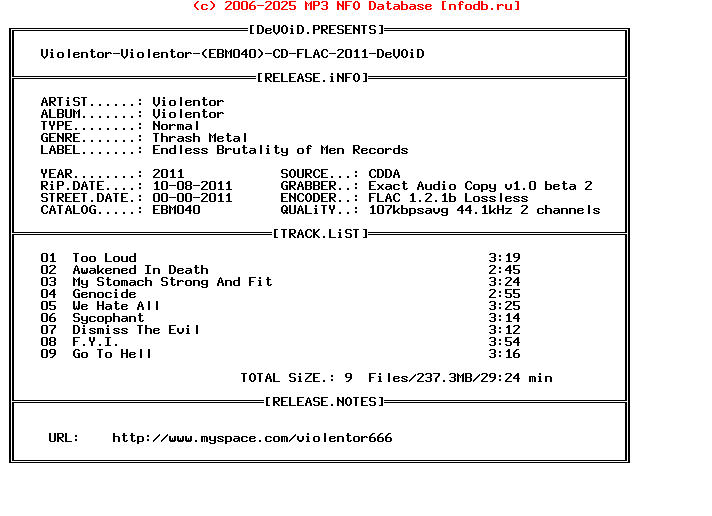 (c) 2006-2025 MP3 NFO Database [nfodb.ru]

[DeVOiD.PRESENTS]

Violentor-Violentor-(EBM040)-CD-FLAC-2011-DeVOiD

[RELEASE.iNFO]

ARTiST......: Violentor
ALBUM.......: Violentor
TYPE........: Normal
GENRE.......: Thrash Metal
LABEL.......: Endless Brutality of Men Records

YEAR........: 2011
RiP.DATE....: 10-08-2011
STREET.DATE.: 00-00-2011
CATALOG.....: EBM040

SOURCE...: CDDA
GRABBER..: Exact Audio Copy v1.0 beta 2
ENCODER..: FLAC 1.2.1b Lossless
QUALiTY..: 107kbpsavg 44.1kHz 2 channels

[TRACK.LiST]

| | | |
|---|---|---|
| 01 | Too Loud | 3:19 |
| 02 | Awakened In Death | 2:45 |
| 03 | My Stomach Strong And Fit | 3:24 |
| 04 | Genocide | 2:55 |
| 05 | We Hate All | 3:25 |
| 06 | Sycophant | 3:14 |
| 07 | Dismiss The Evil | 3:12 |
| 08 | F.Y.I. | 3:54 |
| 09 | Go To Hell | 3:16 |

TOTAL SiZE.: 9 Files/237.3MB/29:24 min

[RELEASE.NOTES]

URL: http://www.myspace.com/violentor666